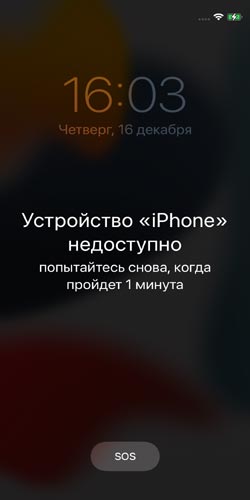 16:03
Четверг, 16 декабря

Устройство «iPhone» недоступно
попытайтесь снова, когда пройдет 1 минута

SOS